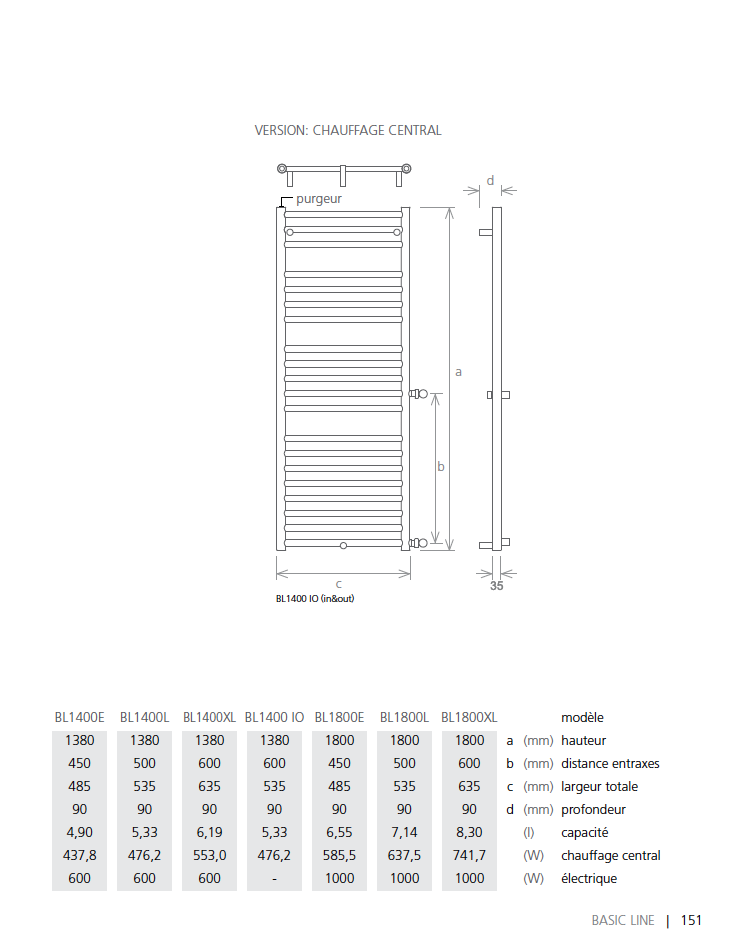 VERSION: CHAUFFAGE CENTRAL

purgeur

d

a

b

c

35

BL1400 IO (in&out)

| BL1400E | BL1400L | BL1400XL | BL1400 IO | BL1800E | BL1800L | BL1800XL | | | modèle |
|---|---|---|---|---|---|---|---|---|---|
| 1380 | 1380 | 1380 | 1380 | 1800 | 1800 | 1800 | a | (mm) | hauteur |
| 450 | 500 | 600 | 600 | 450 | 500 | 600 | b | (mm) | distance entraxes |
| 485 | 535 | 635 | 535 | 485 | 535 | 635 | c | (mm) | largeur totale |
| 90 | 90 | 90 | 90 | 90 | 90 | 90 | d | (mm) | profondeur |
| 4,90 | 5,33 | 6,19 | 5,33 | 6,55 | 7,14 | 8,30 | | (l) | capacité |
| 437,8 | 476,2 | 553,0 | 476,2 | 585,5 | 637,5 | 741,7 | | (W) | chauffage central |
| 600 | 600 | 600 | - | 1000 | 1000 | 1000 | | (W) | électrique |

BASIC LINE | 151